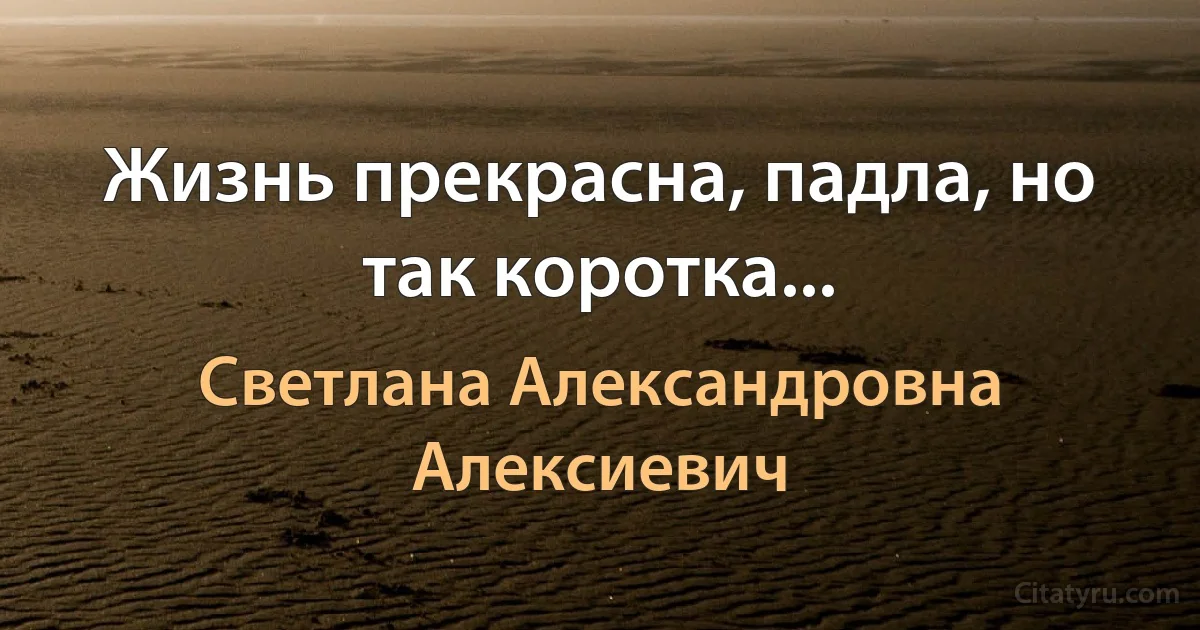 Жизнь прекрасна, падла, но так коротка...

Светлана Александровна Алексиевич

Citatyru.com